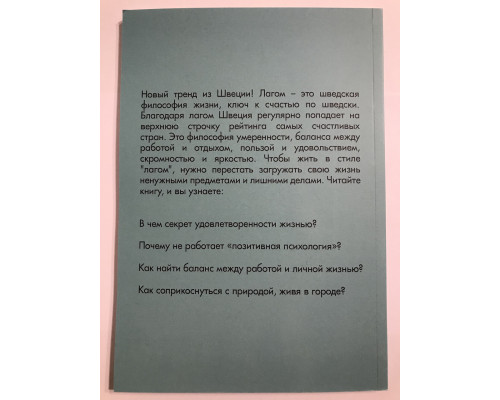 Новый тренд из Швеции! Лагом – это шведская философия жизни, ключ к счастью по шведски. Благодаря лагом Швеция регулярно попадает на верхнюю строчку рейтинга самых счастливых стран. Это философия умеренности, баланса между работой и отдыхом, пользой и удовольствием, скромностью и яркостью. Чтобы жить в стиле "лагом", нужно перестать загружать свою жизнь ненужными предметами и лишними делами. Читайте книгу, и вы узнаете:

В чем секрет удовлетворенности жизнью?

Почему не работает «позитивная психология»?

Как найти баланс между работой и личной жизнью?

Как соприкоснуться с природой, живя в городе?